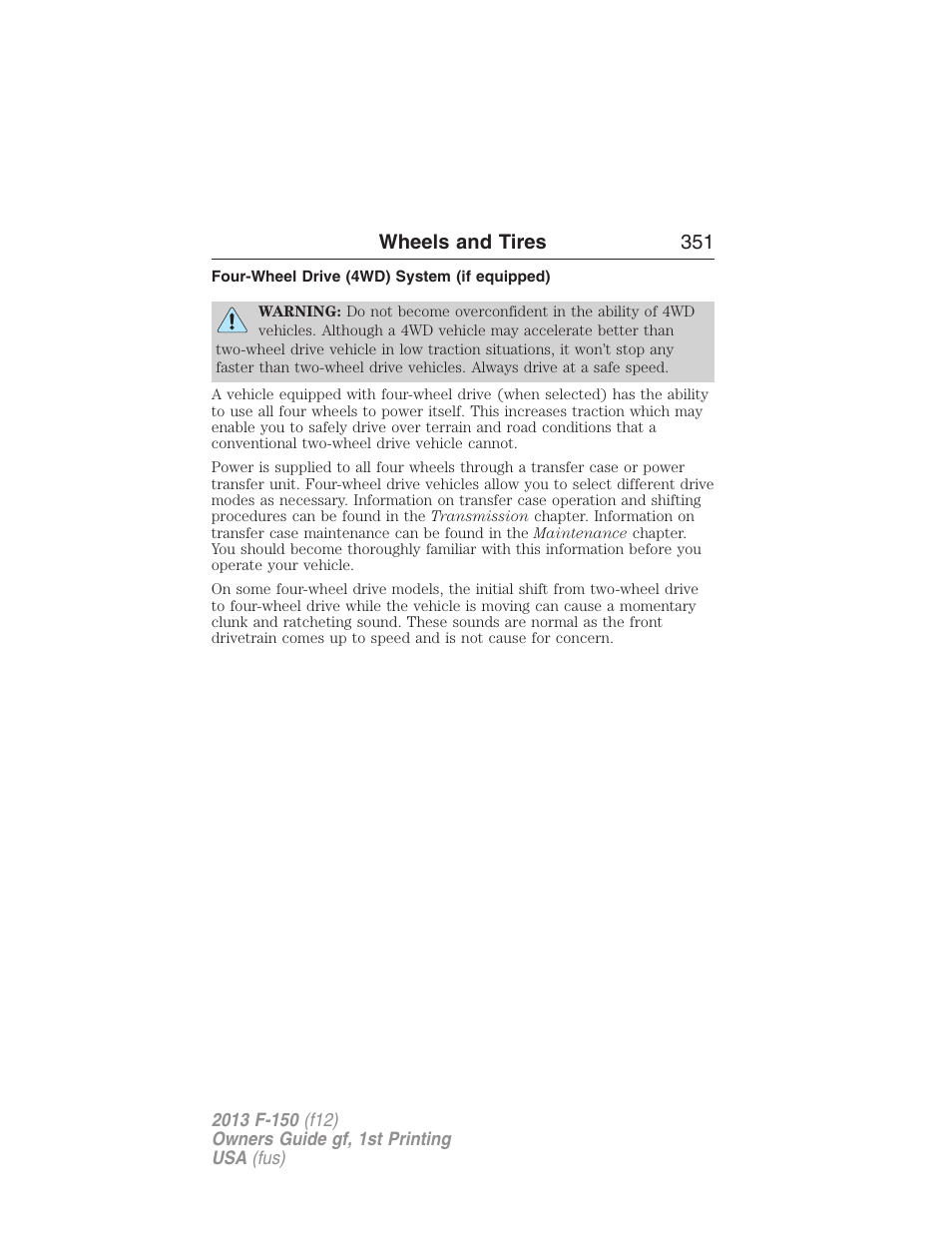 Wheels and Tires 351

Four-Wheel Drive (4WD) System (if equipped)

WARNING: Do not become overconfident in the ability of 4WD vehicles. Although a 4WD vehicle may accelerate better than two-wheel drive vehicle in low traction situations, it won't stop any faster than two-wheel drive vehicles. Always drive at a safe speed.

A vehicle equipped with four-wheel drive (when selected) has the ability to use all four wheels to power itself. This increases traction which may enable you to safely drive over terrain and road conditions that a conventional two-wheel drive vehicle cannot.

Power is supplied to all four wheels through a transfer case or power transfer unit. Four-wheel drive vehicles allow you to select different drive modes as necessary. Information on transfer case operation and shifting procedures can be found in the Transmission chapter. Information on transfer case maintenance can be found in the Maintenance chapter. You should become thoroughly familiar with this information before you operate your vehicle.

On some four-wheel drive models, the initial shift from two-wheel drive to four-wheel drive while the vehicle is moving can cause a momentary clunk and ratcheting sound. These sounds are normal as the front drivetrain comes up to speed and is not cause for concern.

2013 F-150 (f12)
Owners Guide gf, 1st Printing
USA (fus)